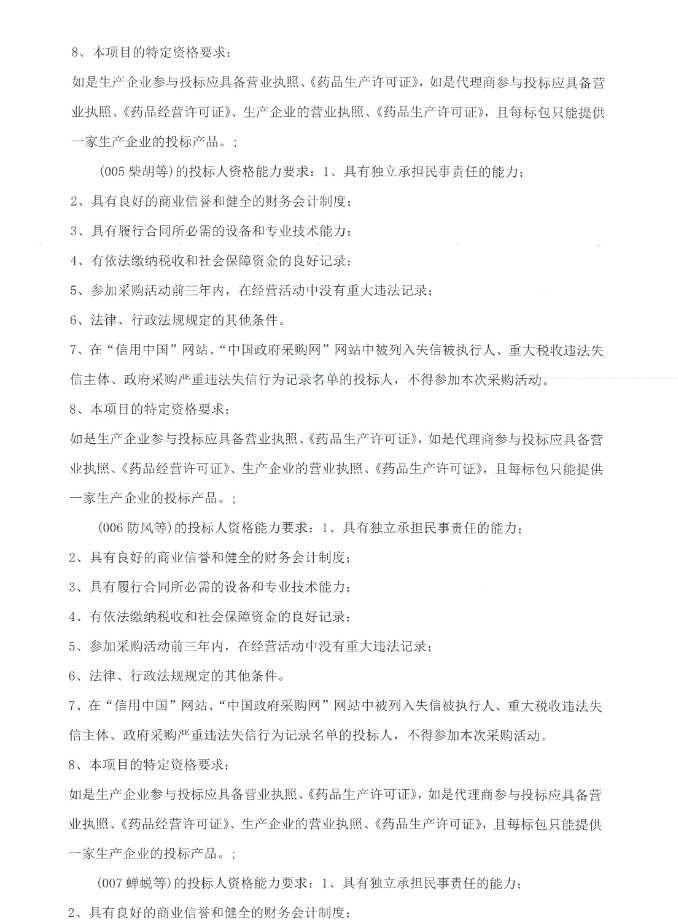 8、本项目的特定资格要求：

如是生产企业参与投标应具备营业执照、《药品生产许可证》，如是代理商参与投标应具备营业执照、《药品经营许可证》、生产企业的营业执照、《药品生产许可证》，且每标包只能提供一家生产企业的投标产品。；

（005 柴胡等）的投标人资格能力要求：1、具有独立承担民事责任的能力；

2、具有良好的商业信誉和健全的财务会计制度；

3、具有履行合同所必需的设备和专业技术能力；

4、有依法缴纳税收和社会保障资金的良好记录；

5、参加采购活动前三年内，在经营活动中没有重大违法记录；

6、法律、行政法规规定的其他条件。

7、在“信用中国”网站、“中国政府采购网”网站中被列入失信被执行人、重大税收违法失信主体、政府采购严重违法失信行为记录名单的投标人，不得参加本次采购活动。

8、本项目的特定资格要求：

如是生产企业参与投标应具备营业执照、《药品生产许可证》，如是代理商参与投标应具备营业执照、《药品经营许可证》、生产企业的营业执照、《药品生产许可证》，且每标包只能提供一家生产企业的投标产品。；

（006 防风等）的投标人资格能力要求：1、具有独立承担民事责任的能力；

2、具有良好的商业信誉和健全的财务会计制度；

3、具有履行合同所必需的设备和专业技术能力；

4、有依法缴纳税收和社会保障资金的良好记录；

5、参加采购活动前三年内，在经营活动中没有重大违法记录；

6、法律、行政法规规定的其他条件。

7、在“信用中国”网站、“中国政府采购网”网站中被列入失信被执行人、重大税收违法失信主体、政府采购严重违法失信行为记录名单的投标人，不得参加本次采购活动。

8、本项目的特定资格要求：

如是生产企业参与投标应具备营业执照、《药品生产许可证》，如是代理商参与投标应具备营业执照、《药品经营许可证》、生产企业的营业执照、《药品生产许可证》，且每标包只能提供一家生产企业的投标产品。；

（007 蝉蜕等）的投标人资格能力要求：1、具有独立承担民事责任的能力；

2、具有良好的商业信誉和健全的财务会计制度；